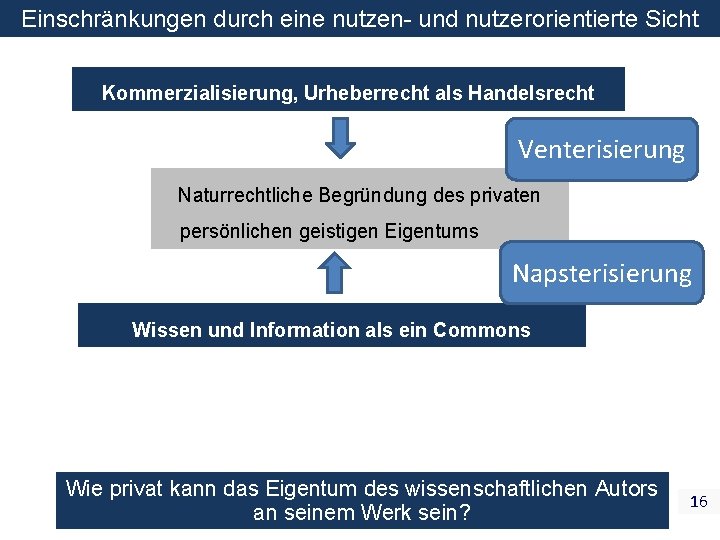 Einschränkungen durch eine nutzen- und nutzerorientierte Sicht

Kommerzialisierung, Urheberrecht als Handelsrecht

Venterisierung

Naturrechtliche Begründung des privaten persönlichen geistigen Eigentums

Napsterisierung

Wissen und Information als ein Commons

Wie privat kann das Eigentum des wissenschaftlichen Autors an seinem Werk sein?

16